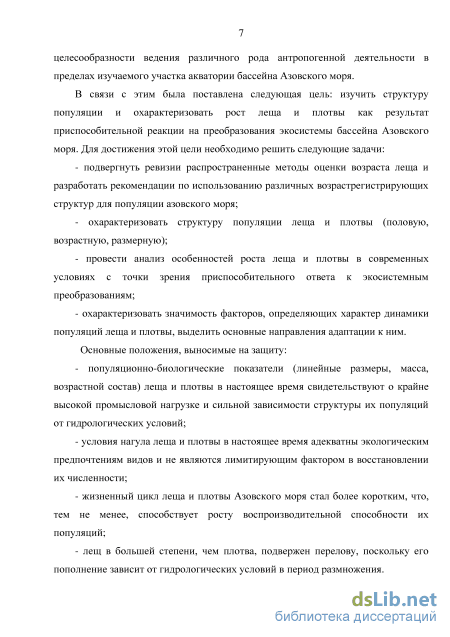 7

целесообразности ведения различного рода антропогенной деятельности в пределах изучаемого участка акватории бассейна Азовского моря.

В связи с этим была поставлена следующая цель: изучить структуру популяции и охарактеризовать рост леща и плотвы как результат приспособительной реакции на преобразования экосистемы бассейна Азовского моря. Для достижения этой цели необходимо решить следующие задачи:

- подвергнуть ревизии распространенные методы оценки возраста леща и разработать рекомендации по использованию различных возрастрегистрирующих структур для популяции азовского моря;

- охарактеризовать структуру популяции леща и плотвы (половую, возрастную, размерную);

- провести анализ особенностей роста леща и плотвы в современных условиях с точки зрения приспособительного ответа к экосистемным преобразованиям;

- охарактеризовать значимость факторов, определяющих характер динамики популяций леща и плотвы, выделить основные направления адаптации к ним.

Основные положения, выносимые на защиту:

- популяционно-биологические показатели (линейные размеры, масса, возрастной состав) леща и плотвы в настоящее время свидетельствуют о крайне высокой промысловой нагрузке и сильной зависимости структуры их популяций от гидрологических условий;

- условия нагула леща и плотвы в настоящее время адекватны экологическим предпочтениям видов и не являются лимитирующим фактором в восстановлении их численности;

- жизненный цикл леща и плотвы Азовского моря стал более коротким, что, тем не менее, способствует росту воспроизводительной способности их популяций;

- лещ в большей степени, чем плотва, подвержен перелову, поскольку его пополнение зависит от гидрологических условий в период размножения.

dsLib.net
библиотека диссертаций